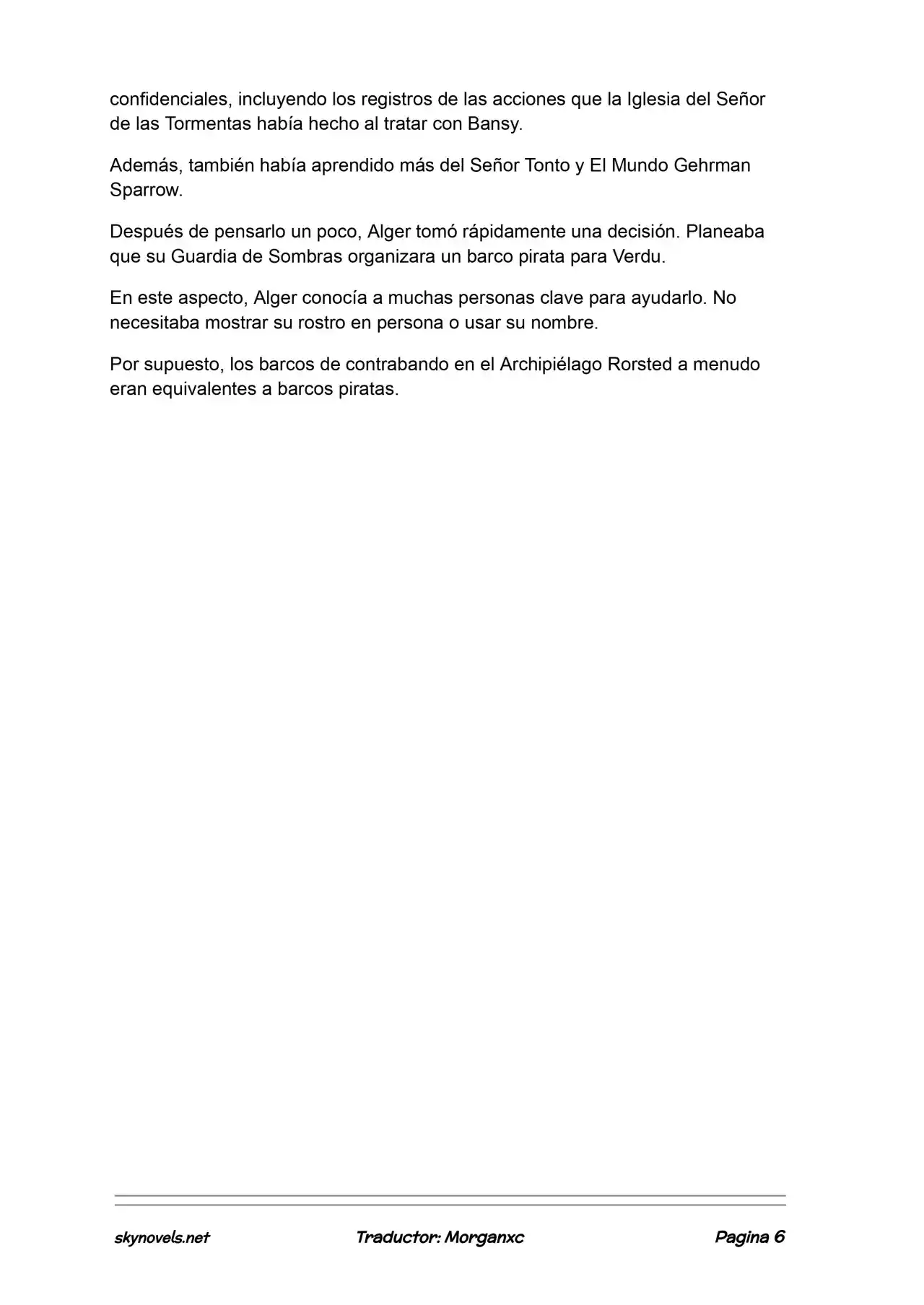 confidenciales, incluyendo los registros de las acciones que la Iglesia del Señor de las Tormentas había hecho al tratar con Bansy.

Además, también había aprendido más del Señor Tonto y El Mundo Gehrman Sparrow.

Después de pensarlo un poco, Alger tomó rápidamente una decisión. Planeaba que su Guardia de Sombras organizara un barco pirata para Verdu.

En este aspecto, Alger conocía a muchas personas clave para ayudarlo. No necesitaba mostrar su rostro en persona o usar su nombre.

Por supuesto, los barcos de contrabando en el Archipiélago Rorsted a menudo eran equivalentes a barcos piratas.

skynovels.net Traductor: Morganxc Pagina 6